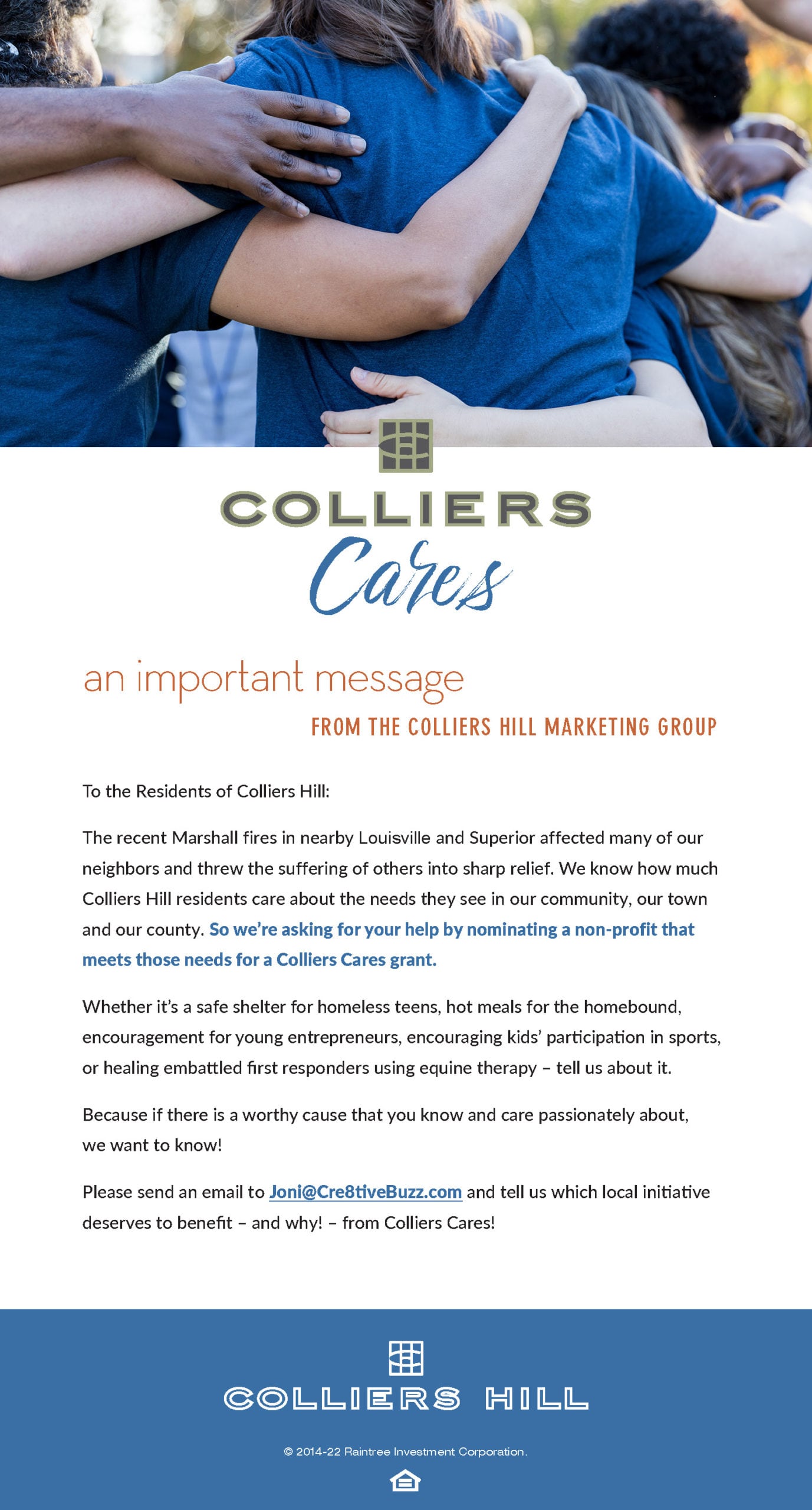 COLLIERS
Cares

an important message
FROM THE COLLIERS HILL MARKETING GROUP

To the Residents of Colliers Hill:

The recent Marshall fires in nearby Louisville and Superior affected many of our neighbors and threw the suffering of others into sharp relief. We know how much Colliers Hill residents care about the needs they see in our community, our town and our county. So we're asking for your help by nominating a non-profit that meets those needs for a Colliers Cares grant.

Whether it's a safe shelter for homeless teens, hot meals for the homebound, encouragement for young entrepreneurs, encouraging kids' participation in sports, or healing embattled first responders using equine therapy – tell us about it.

Because if there is a worthy cause that you know and care passionately about, we want to know!

Please send an email to Joni@Cre8tiveBuzz.com and tell us which local initiative deserves to benefit – and why! – from Colliers Cares!

COLLIERS HILL

© 2014-22 Raintree Investment Corporation.